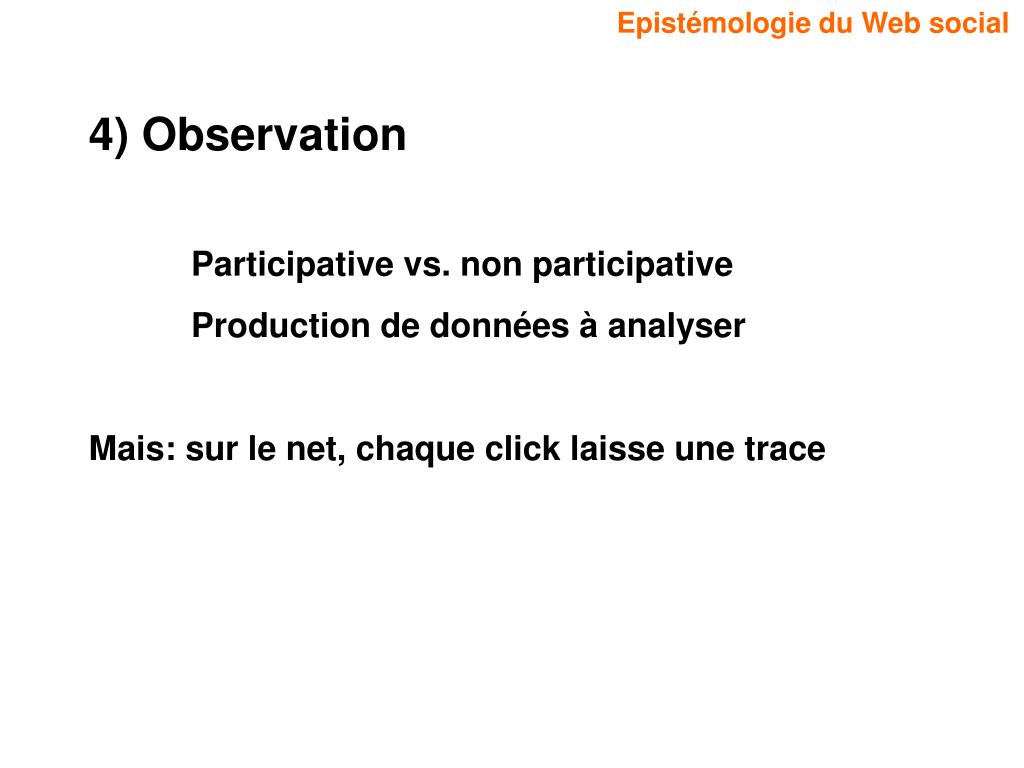 Epistémologie du Web social

4) Observation

Participative vs. non participative

Production de données à analyser

Mais: sur le net, chaque click laisse une trace